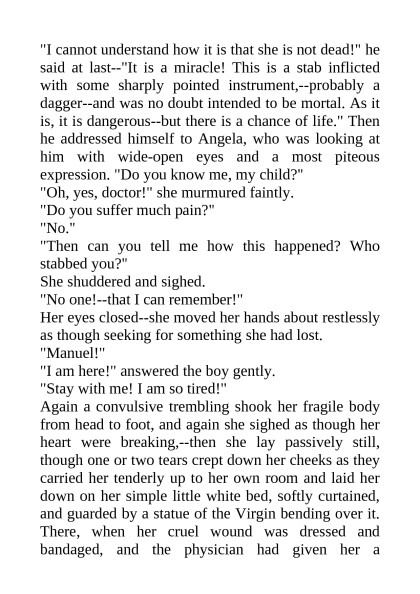 "I cannot understand how it is that she is not dead!" he said at last--"It is a miracle! This is a stab inflicted with some sharply pointed instrument,--probably a dagger--and was no doubt intended to be mortal. As it is, it is dangerous--but there is a chance of life." Then he addressed himself to Angela, who was looking at him with wide-open eyes and a most piteous expression. "Do you know me, my child?"
"Oh, yes, doctor!" she murmured faintly.
"Do you suffer much pain?"
"No."
"Then can you tell me how this happened? Who stabbed you?"
She shuddered and sighed.
"No one!--that I can remember!"
Her eyes closed--she moved her hands about restlessly as though seeking for something she had lost.
"Manuel!"
"I am here!" answered the boy gently.
"Stay with me! I am so tired!"
Again a convulsive trembling shook her fragile body from head to foot, and again she sighed as though her heart were breaking,--then she lay passively still, though one or two tears crept down her cheeks as they carried her tenderly up to her own room and laid her down on her simple little white bed, softly curtained, and guarded by a statue of the Virgin bending over it. There, when her cruel wound was dressed and bandaged, and the physician had given her a